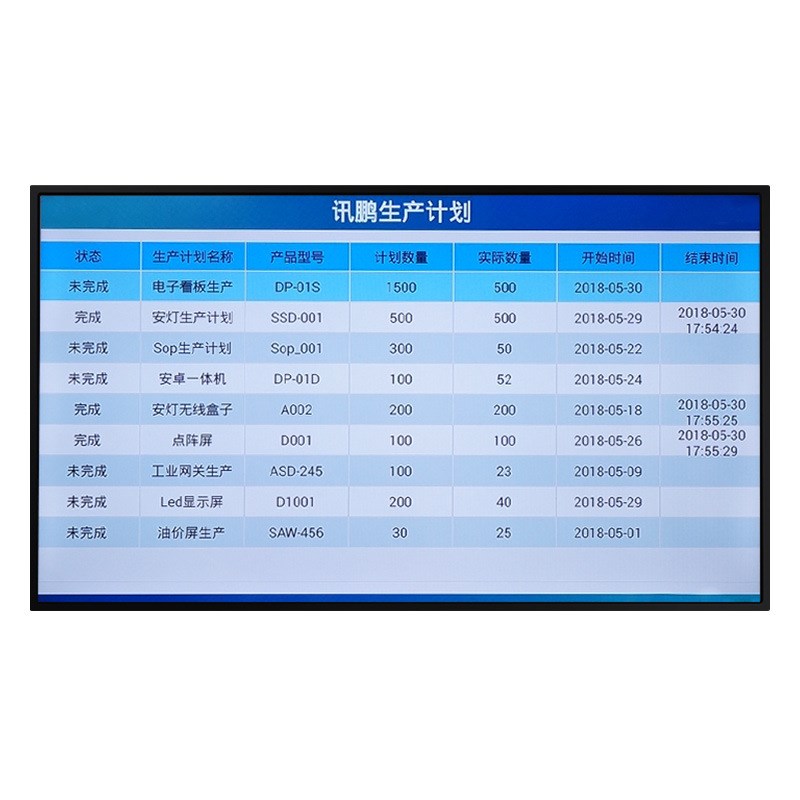 讯鹏生产计划

| 状态 | 生产计划名称 | 产品型号 | 计划数量 | 实际数量 | 开始时间 | 结束时间 |
|---|---|---|---|---|---|---|
| 未完成 | 电子看板生产 | DP-01S | 1500 | 500 | 2018-05-30 | |
| 完成 | 安灯生产计划 | SSD-001 | 500 | 500 | 2018-05-29 | 2018-05-30 17:54:24 |
| 未完成 | Sop生产计划 | Sop_001 | 300 | 50 | 2018-05-22 | |
| 未完成 | 安卓一体机 | DP-01D | 100 | 52 | 2018-05-24 | |
| 完成 | 安灯无线盒子 | A002 | 200 | 200 | 2018-05-18 | 2018-05-30 17:55:25 |
| 完成 | 点阵屏 | D001 | 100 | 100 | 2018-05-26 | 2018-05-30 17:55:29 |
| 未完成 | 工业网关生产 | ASD-245 | 100 | 23 | 2018-05-09 | |
| 未完成 | Led显示屏 | D1001 | 200 | 40 | 2018-05-29 | |
| 未完成 | 油价屏生产 | SAW-456 | 30 | 25 | 2018-05-01 | |